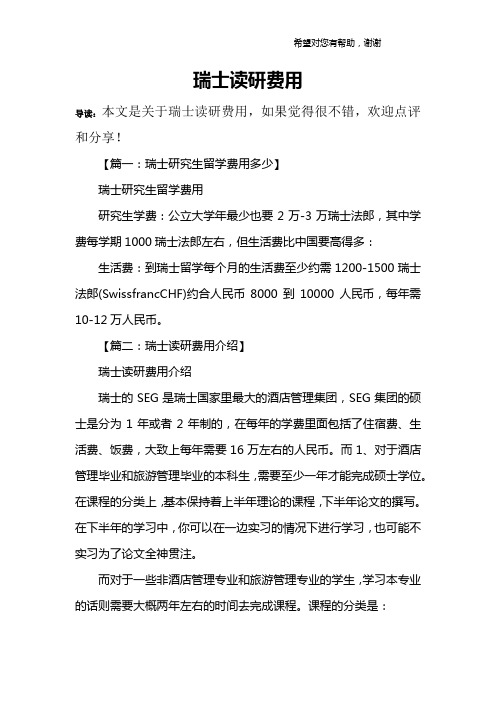 希望对您有帮助，谢谢

瑞士读研费用

导读：本文是关于瑞士读研费用，如果觉得很不错，欢迎点评和分享！

【篇一：瑞士研究生留学费用多少】

瑞士研究生留学费用

研究生学费：公立大学年最少也要 2 万-3 万瑞士法郎，其中学费每学期 1000 瑞士法郎左右，但生活费比中国要高得多：

生活费：到瑞士留学每个月的生活费至少约需 1200-1500 瑞士法郎(SwissfrancCHF)约合人民币 8000 到 10000 人民币，每年需 10-12 万人民币。

【篇二：瑞士读研费用介绍】

瑞士读研费用介绍

瑞士的 SEG 是瑞士国家里最大的酒店管理集团，SEG 集团的硕士是分为 1 年或者 2 年制的，在每年的学费里面包括了住宿费、生活费、饭费，大致上每年需要 16 万左右的人民币。而 1、对于酒店管理毕业和旅游管理毕业的本科生，需要至少一年才能完成硕士学位。在课程的分类上，基本保持着上半年理论的课程，下半年论文的撰写。在下半年的学习中，你可以在一边实习的情况下进行学习，也可能不实习为了论文全神贯注。

而对于一些非酒店管理专业和旅游管理专业的学生，学习本专业的话则需要大概两年左右的时间去完成课程。课程的分类是：